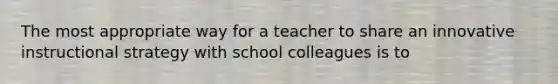 The most appropriate way for a teacher to share an innovative instructional strategy with school colleagues is to